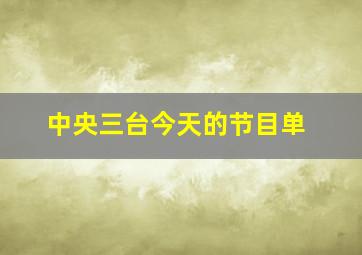 中央三台今天的节目单